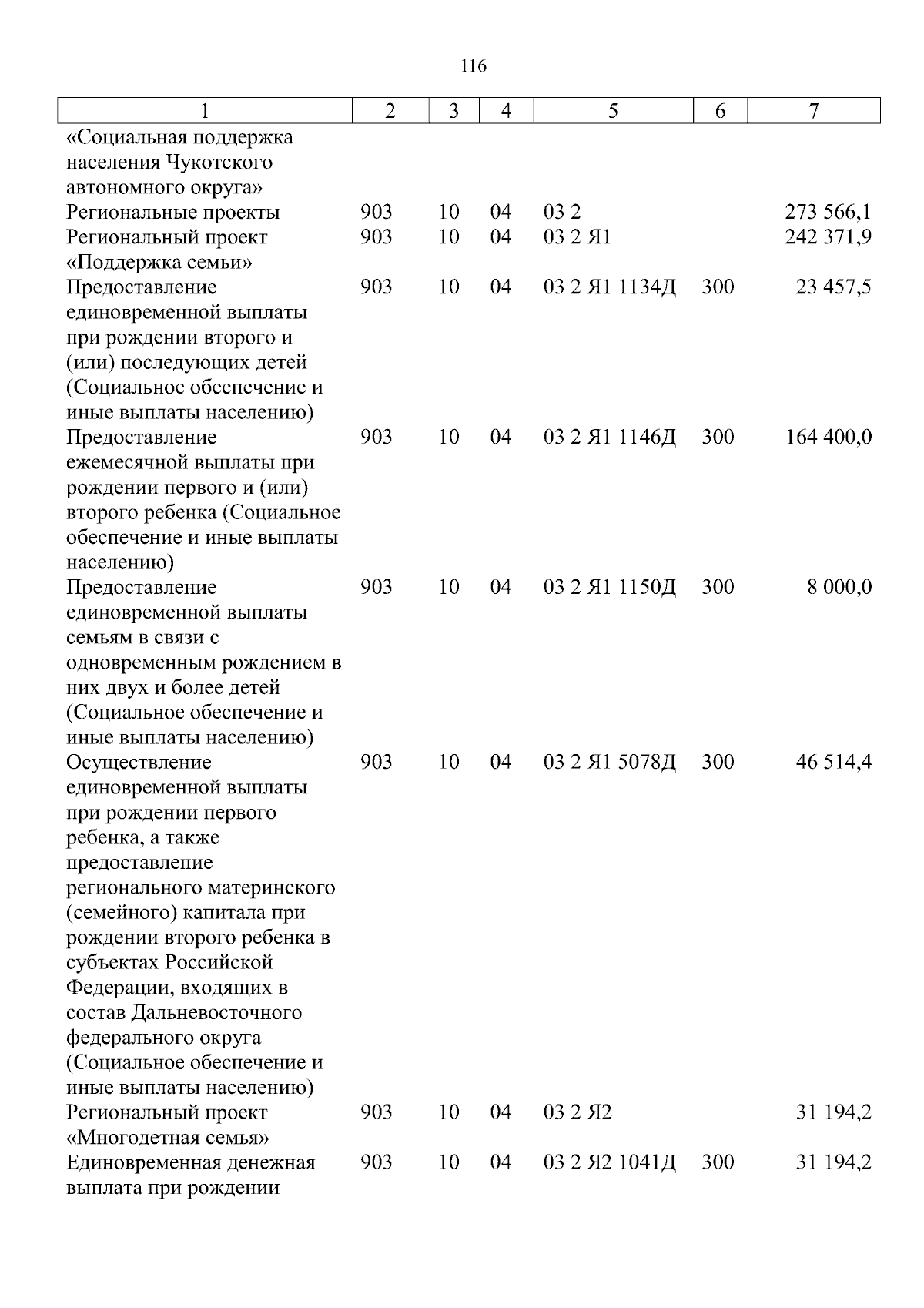 116

| 1 | 2 | 3 | 4 | 5 | 6 | 7 |
|---|---|---|---|---|---|---|
| «Социальная поддержка населения Чукотского автономного округа» | | | | | | |
| Региональные проекты | 903 | 10 | 04 | 03 2 | | 273 566,1 |
| Региональный проект «Поддержка семьи» | 903 | 10 | 04 | 03 2 Я1 | | 242 371,9 |
| Предоставление единовременной выплаты при рождении второго и (или) последующих детей (Социальное обеспечение и иные выплаты населению) | 903 | 10 | 04 | 03 2 Я1 1134Д | 300 | 23 457,5 |
| Предоставление ежемесячной выплаты при рождении первого и (или) второго ребенка (Социальное обеспечение и иные выплаты населению) | 903 | 10 | 04 | 03 2 Я1 1146Д | 300 | 164 400,0 |
| Предоставление единовременной выплаты семьям в связи с одновременным рождением в них двух и более детей (Социальное обеспечение и иные выплаты населению) | 903 | 10 | 04 | 03 2 Я1 1150Д | 300 | 8 000,0 |
| Осуществление единовременной выплаты при рождении первого ребенка, а также предоставление регионального материнского (семейного) капитала при рождении второго ребенка в субъектах Российской Федерации, входящих в состав Дальневосточного федерального округа (Социальное обеспечение и иные выплаты населению) | 903 | 10 | 04 | 03 2 Я1 5078Д | 300 | 46 514,4 |
| Региональный проект «Многодетная семья» | 903 | 10 | 04 | 03 2 Я2 | | 31 194,2 |
| Единовременная денежная выплата при рождении | 903 | 10 | 04 | 03 2 Я2 1041Д | 300 | 31 194,2 |